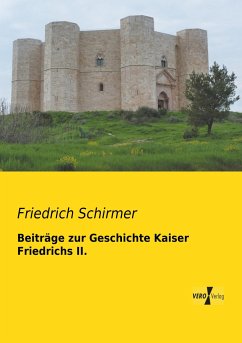 Friedrich Schirmer

Beiträge zur Geschichte Kaiser Friedrichs II.

VERO Verlag